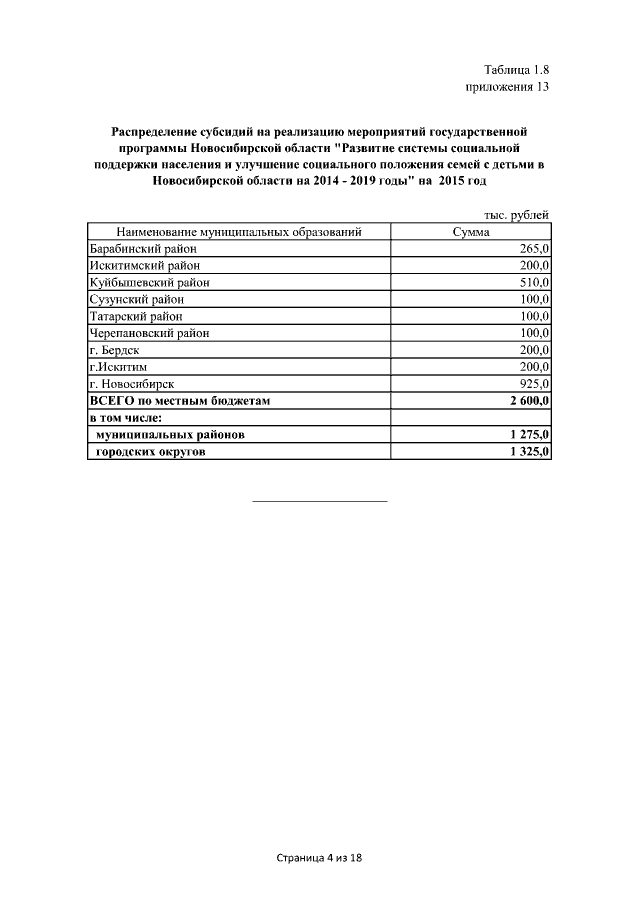 Таблица 1.8
приложения 13

Распределение субсидий на реализацию мероприятий государственной программы Новосибирской области "Развитие системы социальной поддержки населения и улучшение социального положения семей с детьми в Новосибирской области на 2014 - 2019 годы" на 2015 год

тыс. рублей

| Наименование муниципальных образований | Сумма |
|---|---|
| Барабинский район | 265,0 |
| Искитимский район | 200,0 |
| Куйбышевский район | 510,0 |
| Сузунский район | 100,0 |
| Татарский район | 100,0 |
| Черепановский район | 100,0 |
| г. Бердск | 200,0 |
| г.Искитим | 200,0 |
| г. Новосибирск | 925,0 |
| ВСЕГО по местным бюджетам | 2 600,0 |
| в том числе: | |
| муниципальных районов | 1 275,0 |
| городских округов | 1 325,0 |

Страница 4 из 18